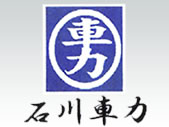 車力

石川車力